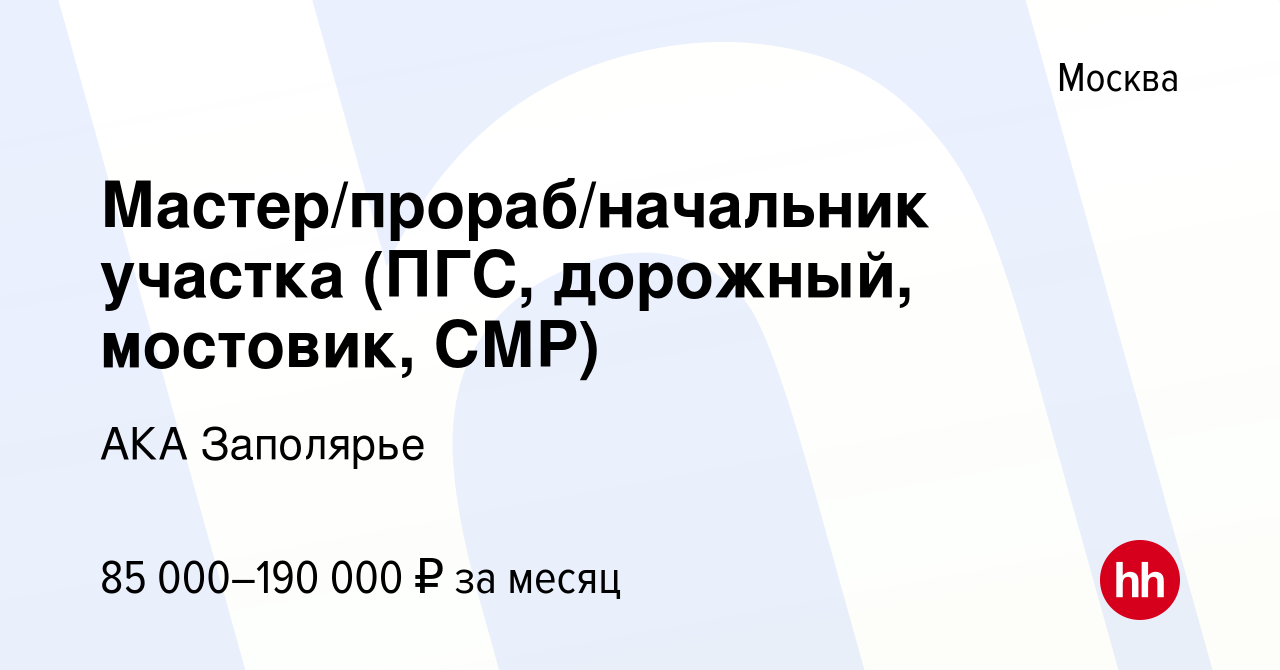 Москва

Мастер/прораб/начальник участка (ПГС, дорожный, мостовик, СМР)

АКА Заполярье

85 000–190 000 ₽ за месяц

hh